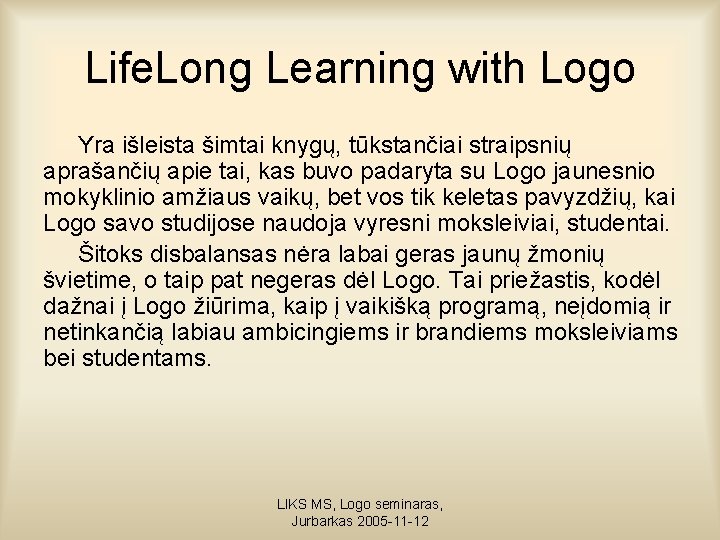 LifeLong Learning with Logo

Yra išleista šimtai knygų, tūkstančiai straipsnių aprašančių apie tai, kas buvo padaryta su Logo jaunesnio mokyklinio amžiaus vaikų, bet vos tik keletas pavyzdžių, kai Logo savo studijose naudoja vyresni moksleiviai, studentai.

Šitoks disbalansas nėra labai geras jaunų žmonių švietime, o taip pat negeras dėl Logo. Tai priežastis, kodėl dažnai į Logo žiūrima, kaip į vaikišką programą, neįdomią ir netinkančią labiau ambicingiems ir brandiems moksleiviams bei studentams.

LIKS MS, Logo seminaras, Jurbarkas 2005-11-12